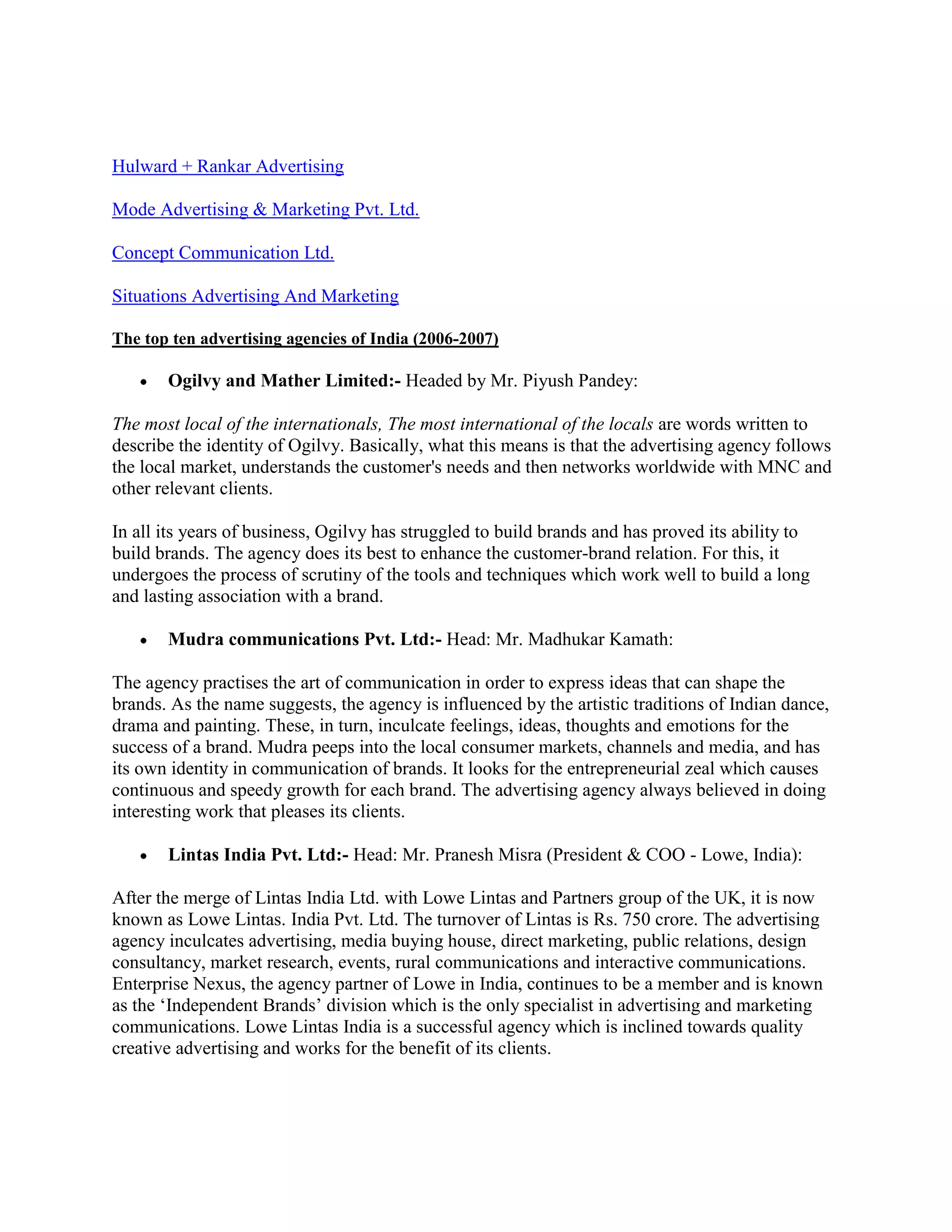 Hulward + Rankar Advertising

Mode Advertising & Marketing Pvt. Ltd.

Concept Communication Ltd.

Situations Advertising And Marketing

The top ten advertising agencies of India (2006-2007)

• Ogilvy and Mather Limited:- Headed by Mr. Piyush Pandey:

The most local of the internationals, The most international of the locals are words written to describe the identity of Ogilvy. Basically, what this means is that the advertising agency follows the local market, understands the customer's needs and then networks worldwide with MNC and other relevant clients.

In all its years of business, Ogilvy has struggled to build brands and has proved its ability to build brands. The agency does its best to enhance the customer-brand relation. For this, it undergoes the process of scrutiny of the tools and techniques which work well to build a long and lasting association with a brand.

• Mudra communications Pvt. Ltd:- Head: Mr. Madhukar Kamath:

The agency practises the art of communication in order to express ideas that can shape the brands. As the name suggests, the agency is influenced by the artistic traditions of Indian dance, drama and painting. These, in turn, inculcate feelings, ideas, thoughts and emotions for the success of a brand. Mudra peeps into the local consumer markets, channels and media, and has its own identity in communication of brands. It looks for the entrepreneurial zeal which causes continuous and speedy growth for each brand. The advertising agency always believed in doing interesting work that pleases its clients.

• Lintas India Pvt. Ltd:- Head: Mr. Pranesh Misra (President & COO - Lowe, India):

After the merge of Lintas India Ltd. with Lowe Lintas and Partners group of the UK, it is now known as Lowe Lintas. India Pvt. Ltd. The turnover of Lintas is Rs. 750 crore. The advertising agency inculcates advertising, media buying house, direct marketing, public relations, design consultancy, market research, events, rural communications and interactive communications. Enterprise Nexus, the agency partner of Lowe in India, continues to be a member and is known as the ‘Independent Brands’ division which is the only specialist in advertising and marketing communications. Lowe Lintas India is a successful agency which is inclined towards quality creative advertising and works for the benefit of its clients.